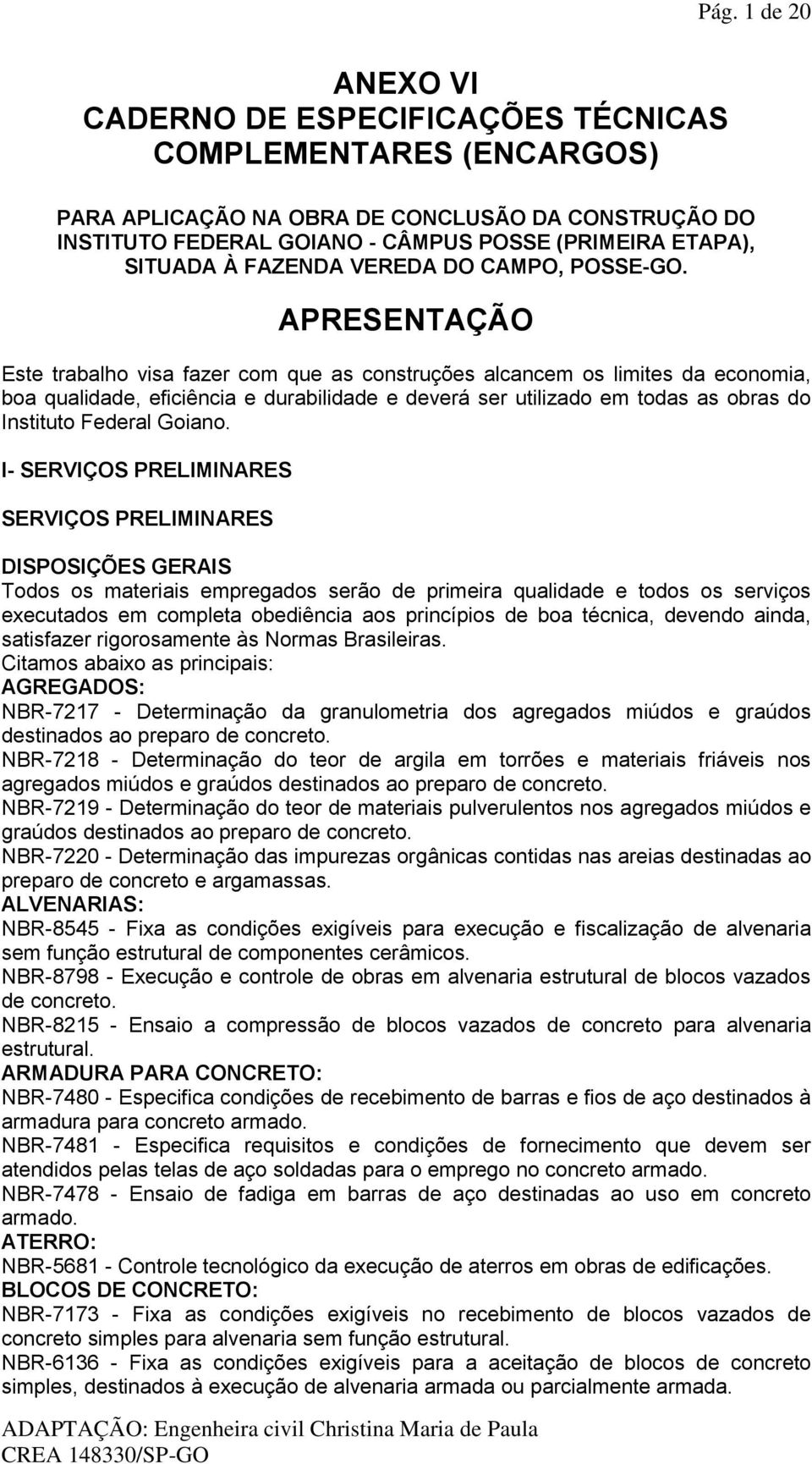 Pág. 1 de 20

ANEXO VI
CADERNO DE ESPECIFICAÇÕES TÉCNICAS COMPLEMENTARES (ENCARGOS)

PARA APLICAÇÃO NA OBRA DE CONCLUSÃO DA CONSTRUÇÃO DO INSTITUTO FEDERAL GOIANO - CÂMPUS POSSE (PRIMEIRA ETAPA), SITUADA À FAZENDA VEREDA DO CAMPO, POSSE-GO.

APRESENTAÇÃO

Este trabalho visa fazer com que as construções alcancem os limites da economia, boa qualidade, eficiência e durabilidade e deverá ser utilizado em todas as obras do Instituto Federal Goiano.

I- SERVIÇOS PRELIMINARES

SERVIÇOS PRELIMINARES

DISPOSIÇÕES GERAIS
Todos os materiais empregados serão de primeira qualidade e todos os serviços executados em completa obediência aos princípios de boa técnica, devendo ainda, satisfazer rigorosamente às Normas Brasileiras.
Citamos abaixo as principais:
AGREGADOS:
NBR-7217 - Determinação da granulometria dos agregados miúdos e graúdos destinados ao preparo de concreto.
NBR-7218 - Determinação do teor de argila em torrões e materiais friáveis nos agregados miúdos e graúdos destinados ao preparo de concreto.
NBR-7219 - Determinação do teor de materiais pulverulentos nos agregados miúdos e graúdos destinados ao preparo de concreto.
NBR-7220 - Determinação das impurezas orgânicas contidas nas areias destinadas ao preparo de concreto e argamassas.
ALVENARIAS:
NBR-8545 - Fixa as condições exigíveis para execução e fiscalização de alvenaria sem função estrutural de componentes cerâmicos.
NBR-8798 - Execução e controle de obras em alvenaria estrutural de blocos vazados de concreto.
NBR-8215 - Ensaio a compressão de blocos vazados de concreto para alvenaria estrutural.
ARMADURA PARA CONCRETO:
NBR-7480 - Especifica condições de recebimento de barras e fios de aço destinados à armadura para concreto armado.
NBR-7481 - Especifica requisitos e condições de fornecimento que devem ser atendidos pelas telas de aço soldadas para o emprego no concreto armado.
NBR-7478 - Ensaio de fadiga em barras de aço destinadas ao uso em concreto armado.
ATERRO:
NBR-5681 - Controle tecnológico da execução de aterros em obras de edificações.
BLOCOS DE CONCRETO:
NBR-7173 - Fixa as condições exigíveis no recebimento de blocos vazados de concreto simples para alvenaria sem função estrutural.
NBR-6136 - Fixa as condições exigíveis para a aceitação de blocos de concreto simples, destinados à execução de alvenaria armada ou parcialmente armada.

ADAPTAÇÃO: Engenheira civil Christina Maria de Paula
CREA 148330/SP-GO